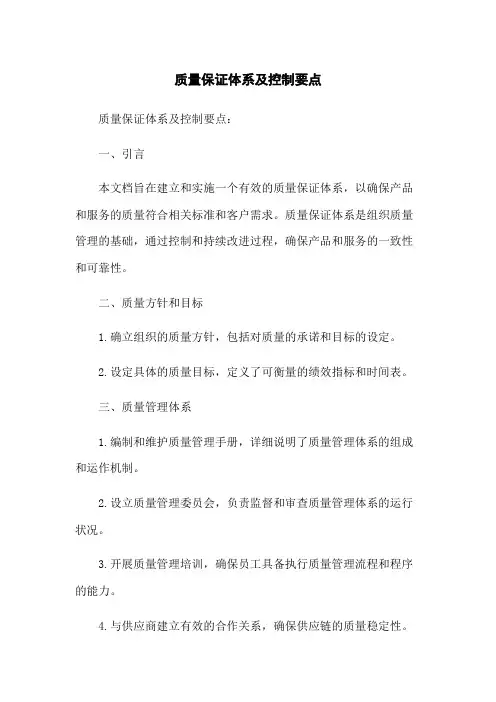 质量保证体系及控制要点

质量保证体系及控制要点:

一、引言

本文档旨在建立和实施一个有效的质量保证体系，以确保产品和服务的质量符合相关标准和客户需求。质量保证体系是组织质量管理的基础，通过控制和持续改进过程，确保产品和服务的一致性和可靠性。

二、质量方针和目标

1.确立组织的质量方针，包括对质量的承诺和目标的设定。

2.设定具体的质量目标，定义了可衡量的绩效指标和时间表。

三、质量管理体系

1.编制和维护质量管理手册，详细说明了质量管理体系的组成和运作机制。

2.设立质量管理委员会，负责监督和审查质量管理体系的运行状况。

3.开展质量管理培训，确保员工具备执行质量管理流程和程序的能力。

4.与供应商建立有效的合作关系，确保供应链的质量稳定性。